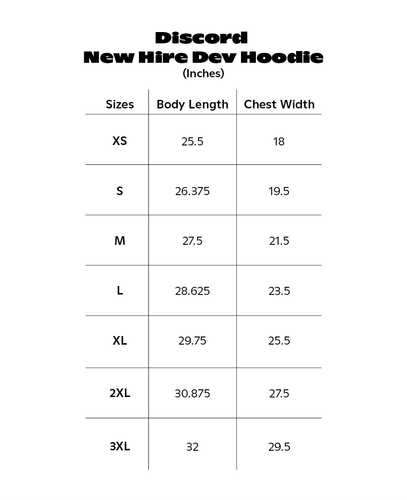 Discord
New Hire Dev Hoodie
(Inches)

| Sizes | Body Length | Chest Width |
|---|---|---|
| XS | 25.5 | 18 |
| S | 26.375 | 19.5 |
| M | 27.5 | 21.5 |
| L | 28.625 | 23.5 |
| XL | 29.75 | 25.5 |
| 2XL | 30.875 | 27.5 |
| 3XL | 32 | 29.5 |